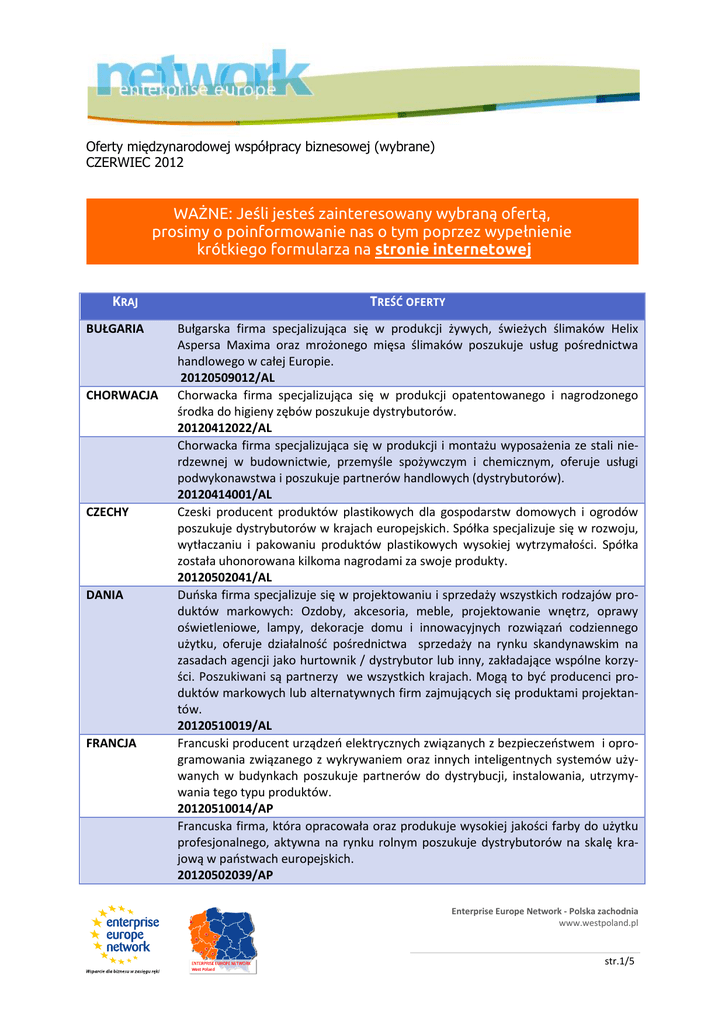 network
enterprise europe

Oferty międzynarodowej współpracy biznesowej (wybrane)
CZERWIEC 2012

WAŻNE: Jeśli jesteś zainteresowany wybraną ofertą, prosimy o poinformowanie nas o tym poprzez wypełnienie krótkiego formularza na stronie internetowej

| KRAJ | TREŚĆ OFERTY |
|---|---|
| BUŁGARIA | Bułgarska firma specjalizująca się w produkcji żywych, świeżych ślimaków Helix Aspersa Maxima oraz mrożonego mięsa ślimaków poszukuje usług pośrednictwa handlowego w całej Europie. 20120509012/AL |
| CHORWACJA | Chorwacka firma specjalizująca się w produkcji opatentowanego i nagrodzonego środka do higieny zębów poszukuje dystrybutorów. 20120412022/AL |
| | Chorwacka firma specjalizująca się w produkcji i montażu wyposażenia ze stali nierdzewnej w budownictwie, przemyśle spożywczym i chemicznym, oferuje usługi podwykonawstwa i poszukuje partnerów handlowych (dystrybutorów). 20120414001/AL |
| CZECHY | Czeski producent produktów plastikowych dla gospodarstw domowych i ogrodów poszukuje dystrybutorów w krajach europejskich. Spółka specjalizuje się w rozwoju, wytłaczaniu i pakowaniu produktów plastikowych wysokiej wytrzymałości. Spółka została uhonorowana kilkoma nagrodami za swoje produkty. 20120502041/AL |
| DANIA | Duńska firma specjalizuje się w projektowaniu i sprzedaży wszystkich rodzajów produktów markowych: Ozdoby, akcesoria, meble, projektowanie wnętrz, oprawy oświetleniowe, lampy, dekoracje domu i innowacyjnych rozwiązań codziennego użytku, oferuje działalność pośrednictwa sprzedaży na rynku skandynawskim na zasadach agencji jako hurtownik / dystrybutor lub inny, zakładające wspólne korzyści. Poszukiwani są partnerzy we wszystkich krajach. Mogą to być producenci produktów markowych lub alternatywnych firm zajmujących się produktami projektantów. 20120510019/AL |
| FRANCJA | Francuski producent urządzeń elektrycznych związanych z bezpieczeństwem i oprogramowania związanego z wykrywaniem oraz innych inteligentnych systemów używanych w budynkach poszukuje partnerów do dystrybucji, instalowania, utrzymywania tego typu produktów. 20120510014/AP |
| | Francuska firma, która opracowała oraz produkuje wysokiej jakości farby do użytku profesjonalnego, aktywna na rynku rolnym poszukuje dystrybutorów na skalę krajową w państwach europejskich. 20120502039/AP |

enterprise europe network
Wsparcie dla biznesu w zasięgu ręki

ENTERPRISE EUROPE NETWORK
West Poland

Enterprise Europe Network - Polska zachodnia
www.westpoland.pl

str.1/5